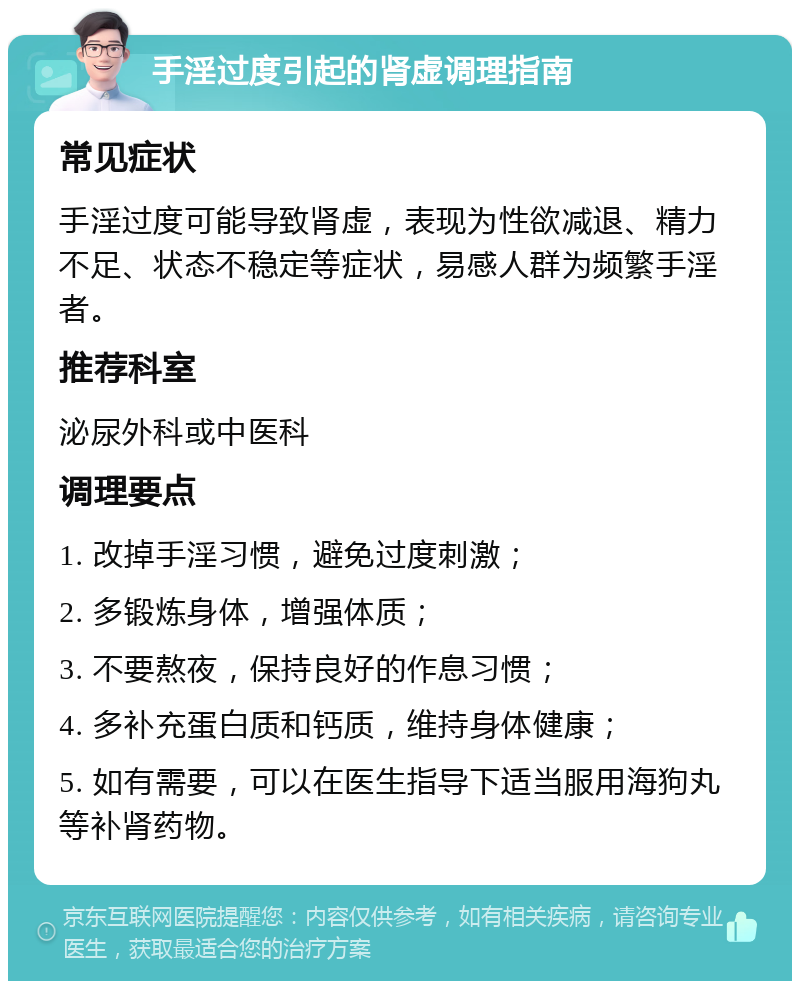 手淫过度引起的肾虚调理指南

常见症状

手淫过度可能导致肾虚，表现为性欲减退、精力不足、状态不稳定等症状，易感人群为频繁手淫者。

推荐科室

泌尿外科或中医科

调理要点

1. 改掉手淫习惯，避免过度刺激；

2. 多锻炼身体，增强体质；

3. 不要熬夜，保持良好的作息习惯；

4. 多补充蛋白质和钙质，维持身体健康；

5. 如有需要，可以在医生指导下适当服用海狗丸等补肾药物。

京东互联网医院提醒您：内容仅供参考，如有相关疾病，请咨询专业医生，获取最适合您的治疗方案